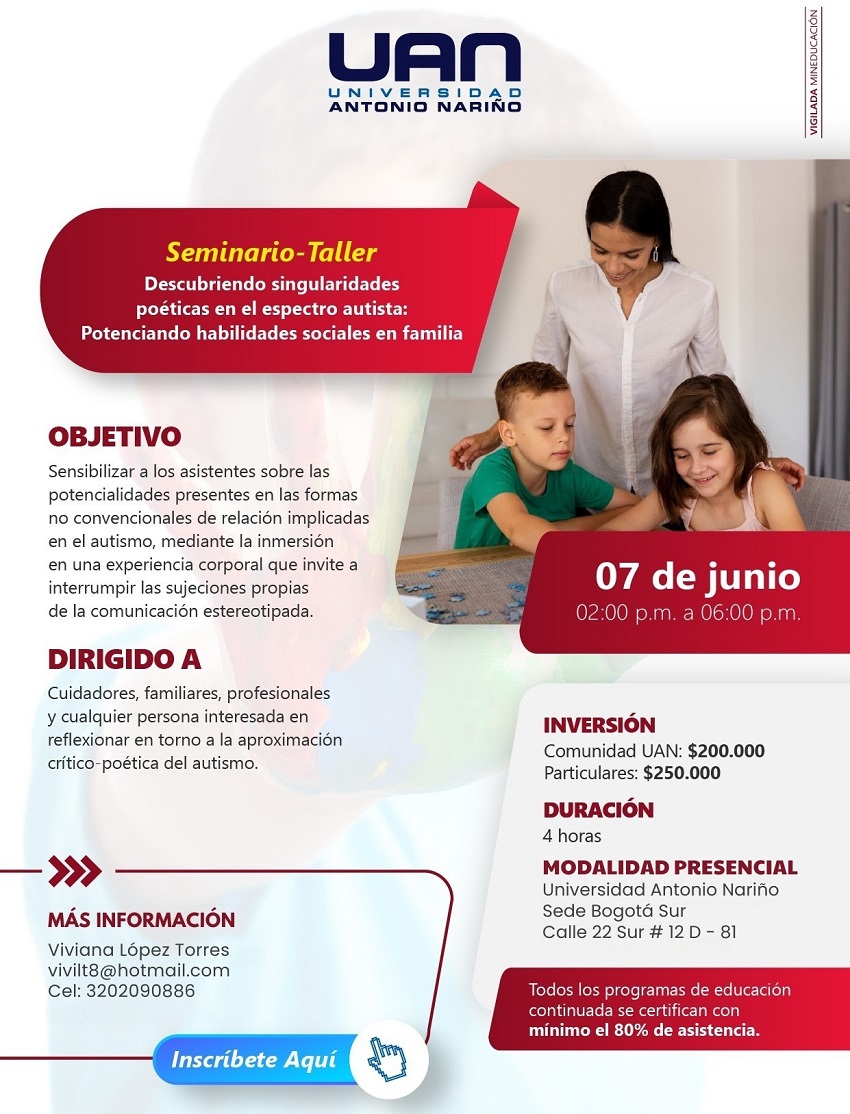 UAN
UNIVERSIDAD
ANTONIO NARIÑO

VIGILADA MINEDUCACIÓN

Seminario-Taller
Descubriendo singularidades poéticas en el espectro autista: Potenciando habilidades sociales en familia

OBJETIVO
Sensibilizar a los asistentes sobre las potencialidades presentes en las formas no convencionales de relación implicadas en el autismo, mediante la inmersión en una experiencia corporal que invite a interrumpir las sujeciones propias de la comunicación estereotipada.

DIRIGIDO A
Cuidadores, familiares, profesionales y cualquier persona interesada en reflexionar en torno a la aproximación crítico-poética del autismo.

07 de junio
02:00 p.m. a 06:00 p.m.

INVERSIÓN
Comunidad UAN: $200.000
Particulares: $250.000

DURACIÓN
4 horas

MODALIDAD PRESENCIAL
Universidad Antonio Nariño
Sede Bogotá Sur
Calle 22 Sur # 12 D - 81

MÁS INFORMACIÓN
Viviana López Torres
vivilt8@hotmail.com
Cel: 3202090886

Todos los programas de educación continuada se certifican con mínimo el 80% de asistencia.

Inscríbete Aquí